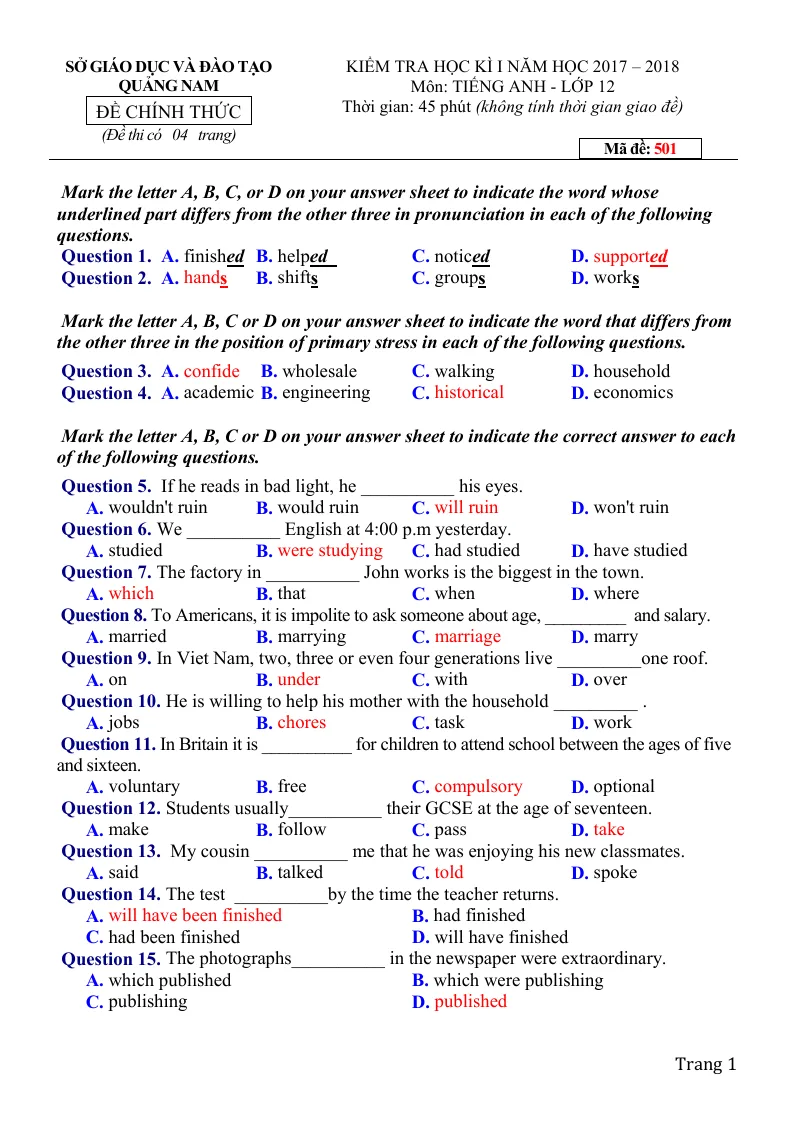 SỞ GIÁO DỤC VÀ ĐÀO TẠO
QUẢNG NAM
ĐỀ CHÍNH THỨC
(Đề thi có 04 trang)

KIỂM TRA HỌC KÌ I NĂM HỌC 2017 – 2018
Môn: TIẾNG ANH - LỚP 12
Thời gian: 45 phút (không tính thời gian giao đề)

Mã đề: 501

Mark the letter A, B, C, or D on your answer sheet to indicate the word whose underlined part differs from the other three in pronunciation in each of the following questions.

Question 1. A. finished B. helped C. noticed D. supported
Question 2. A. hands B. shifts C. groups D. works

Mark the letter A, B, C or D on your answer sheet to indicate the word that differs from the other three in the position of primary stress in each of the following questions.

Question 3. A. confide B. wholesale C. walking D. household
Question 4. A. academic B. engineering C. historical D. economics

Mark the letter A, B, C or D on your answer sheet to indicate the correct answer to each of the following questions.

Question 5. If he reads in bad light, he ____ his eyes.
A. wouldn't ruin B. would ruin C. will ruin D. won't ruin
Question 6. We ____ English at 4:00 p.m yesterday.
A. studied B. were studying C. had studied D. have studied
Question 7. The factory in ____ John works is the biggest in the town.
A. which B. that C. when D. where
Question 8. To Americans, it is impolite to ask someone about age, ____ and salary.
A. married B. marrying C. marriage D. marry
Question 9. In Viet Nam, two, three or even four generations live ____one roof.
A. on B. under C. with D. over
Question 10. He is willing to help his mother with the household ____ .
A. jobs B. chores C. task D. work
Question 11. In Britain it is ____ for children to attend school between the ages of five and sixteen.
A. voluntary B. free C. compulsory D. optional
Question 12. Students usually____ their GCSE at the age of seventeen.
A. make B. follow C. pass D. take
Question 13. My cousin ____ me that he was enjoying his new classmates.
A. said B. talked C. told D. spoke
Question 14. The test ____by the time the teacher returns.
A. will have been finished B. had finished
C. had been finished D. will have finished
Question 15. The photographs____ in the newspaper were extraordinary.
A. which published B. which were publishing
C. publishing D. published

Trang 1